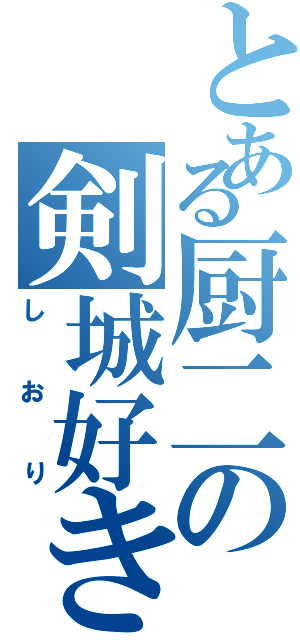 とある厨二の
剣城好き
しおり